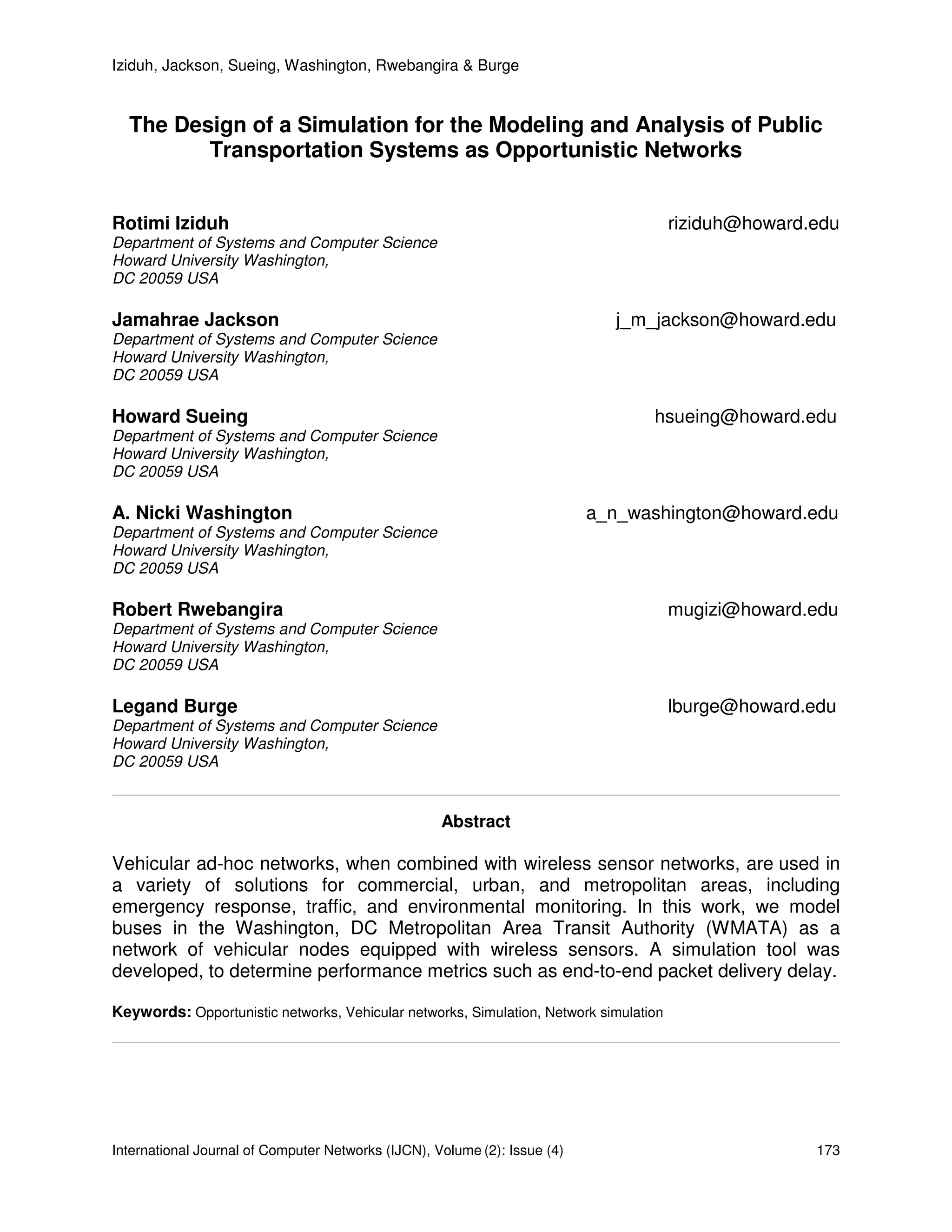 Iziduh, Jackson, Sueing, Washington, Rwebangira & Burge

The Design of a Simulation for the Modeling and Analysis of Public Transportation Systems as Opportunistic Networks

Rotimi Iziduh riziduh@howard.edu
Department of Systems and Computer Science
Howard University Washington,
DC 20059 USA

Jamahrae Jackson j_m_jackson@howard.edu
Department of Systems and Computer Science
Howard University Washington,
DC 20059 USA

Howard Sueing hsueing@howard.edu
Department of Systems and Computer Science
Howard University Washington,
DC 20059 USA

A. Nicki Washington a_n_washington@howard.edu
Department of Systems and Computer Science
Howard University Washington,
DC 20059 USA

Robert Rwebangira mugizi@howard.edu
Department of Systems and Computer Science
Howard University Washington,
DC 20059 USA

Legand Burge lburge@howard.edu
Department of Systems and Computer Science
Howard University Washington,
DC 20059 USA

Abstract

Vehicular ad-hoc networks, when combined with wireless sensor networks, are used in a variety of solutions for commercial, urban, and metropolitan areas, including emergency response, traffic, and environmental monitoring. In this work, we model buses in the Washington, DC Metropolitan Area Transit Authority (WMATA) as a network of vehicular nodes equipped with wireless sensors. A simulation tool was developed, to determine performance metrics such as end-to-end packet delivery delay.

Keywords: Opportunistic networks, Vehicular networks, Simulation, Network simulation

International Journal of Computer Networks (IJCN), Volume (2): Issue (4) 173